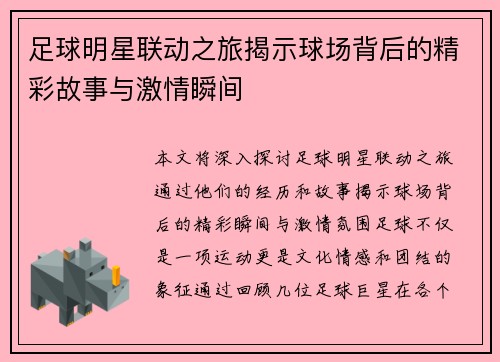 足球明星联动之旅揭示球场背后的精彩故事与激情瞬间

本文将深入探讨足球明星联动之旅通过他们的经历和故事揭示球场背后的精彩瞬间与激情氛围足球不仅是一项运动更是文化情感和团结的象征通过回顾几位足球巨星在各个